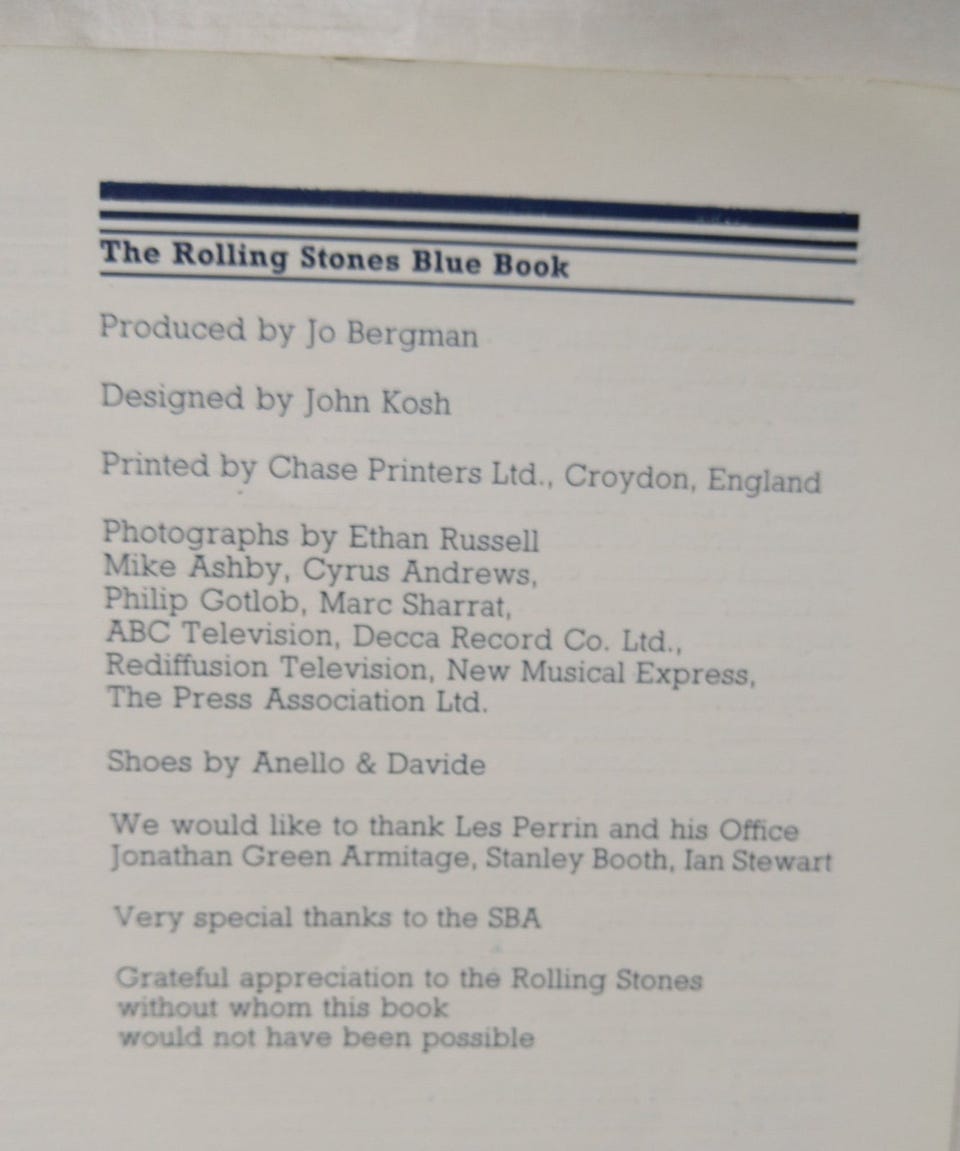 The Rolling Stones Blue Book

Produced by Jo Bergman

Designed by John Kosh

Printed by Chase Printers Ltd., Croydon, England

Photographs by Ethan Russell
Mike Ashby, Cyrus Andrews,
Philip Gotlob, Marc Sharrat,
ABC Television, Decca Record Co. Ltd.,
Rediffusion Television, New Musical Express,
The Press Association Ltd.

Shoes by Anello & Davide

We would like to thank Les Perrin and his Office
Jonathan Green Armitage, Stanley Booth, Ian Stewart

Very special thanks to the SBA

Grateful appreciation to the Rolling Stones
without whom this book
would not have been possible